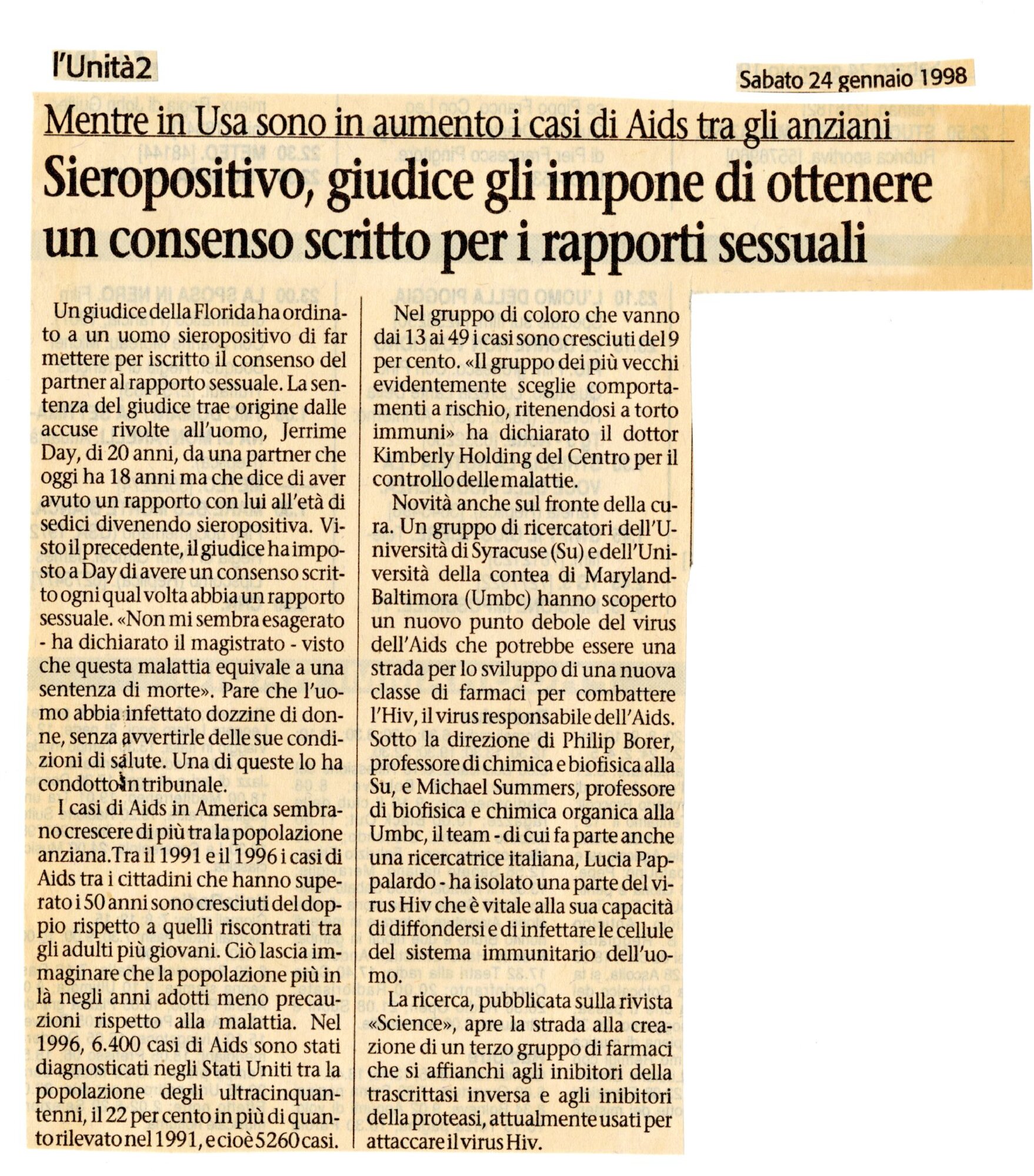 l'Unità2

Sabato 24 gennaio 1998

Mentre in Usa sono in aumento i casi di Aids tra gli anziani

Sieropositivo, giudice gli impone di ottenere un consenso scritto per i rapporti sessuali

Un giudice della Florida ha ordinato a un uomo sieropositivo di far mettere per iscritto il consenso del partner al rapporto sessuale. La sentenza del giudice trae origine dalle accuse rivolte all'uomo, Jerrime Day, di 20 anni, da una partner che oggi ha 18 anni ma che dice di aver avuto un rapporto con lui all'età di sedici divenendo sieropositiva. Visto il precedente, il giudice ha imposto a Day di avere un consenso scritto ogni qual volta abbia un rapporto sessuale. «Non mi sembra esagerato - ha dichiarato il magistrato - visto che questa malattia equivale a una sentenza di morte». Pare che l'uomo abbia infettato dozzine di donne, senza avvertirle delle sue condizioni di salute. Una di queste lo ha condotto in tribunale.

I casi di Aids in America sembrano crescere di più tra la popolazione anziana. Tra il 1991 e il 1996 i casi di Aids tra i cittadini che hanno superato i 50 anni sono cresciuti del doppio rispetto a quelli riscontrati tra gli adulti più giovani. Ciò lascia immaginare che la popolazione più in là negli anni adotti meno precauzioni rispetto alla malattia. Nel 1996, 6.400 casi di Aids sono stati diagnosticati negli Stati Uniti tra la popolazione degli ultracinquantenni, il 22 per cento in più di quanto rilevato nel 1991, e cioè 5260 casi.

Nel gruppo di coloro che vanno dai 13 ai 49 i casi sono cresciuti del 9 per cento. «Il gruppo dei più vecchi evidentemente sceglie comportamenti a rischio, ritenendosi a torto immuni» ha dichiarato il dottor Kimberly Holding del Centro per il controllo delle malattie.

Novità anche sul fronte della cura. Un gruppo di ricercatori dell'Università di Syracuse (Su) e dell'Università della contea di Maryland-Baltimora (Umbc) hanno scoperto un nuovo punto debole del virus dell'Aids che potrebbe essere una strada per lo sviluppo di una nuova classe di farmaci per combattere l'Hiv, il virus responsabile dell'Aids. Sotto la direzione di Philip Borer, professore di chimica e biofisica alla Su, e Michael Summers, professore di biofisica e chimica organica alla Umbc, il team - di cui fa parte anche una ricercatrice italiana, Lucia Pappalardo - ha isolato una parte del virus Hiv che è vitale alla sua capacità di diffondersi e di infettare le cellule del sistema immunitario dell'uomo.

La ricerca, pubblicata sulla rivista «Science», apre la strada alla creazione di un terzo gruppo di farmaci che si affianchi agli inibitori della trascrittasi inversa e agli inibitori della proteasi, attualmente usati per attaccare il virus Hiv.